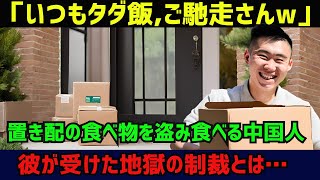 「いつもタダ飯,ご馳走さんw」

置き配の食べ物を盗み食べる中国人

彼が受けた地獄の制裁とは…